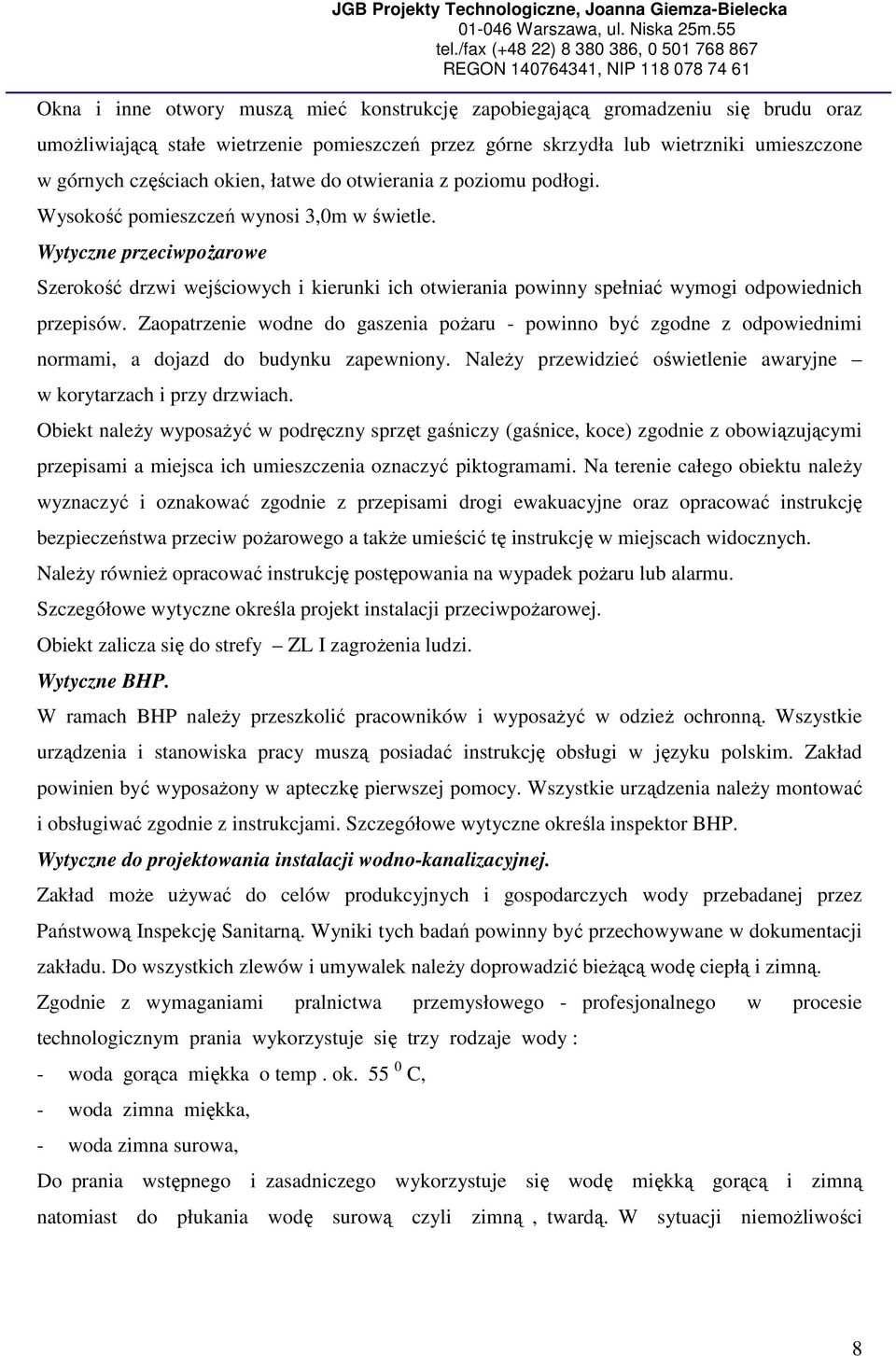 JGB Projekty Technologiczne, Joanna Giemza-Bielecka
01-046 Warszawa, ul. Niska 25m.55
tel./fax (+48 22) 8 380 386, 0 501 768 867
REGON 140764341, NIP 118 078 74 61

Okna i inne otwory muszą mieć konstrukcję zapobiegającą gromadzeniu się brudu oraz umożliwiającą stałe wietrzenie pomieszczeń przez górne skrzydła lub wietrzniki umieszczone w górnych częściach okien, łatwe do otwierania z poziomu podłogi.
Wysokość pomieszczeń wynosi 3,0m w świetle.

Wytyczne przeciwpożarowe

Szerokość drzwi wejściowych i kierunki ich otwierania powinny spełniać wymogi odpowiednich przepisów. Zaopatrzenie wodne do gaszenia pożaru - powinno być zgodne z odpowiednimi normami, a dojazd do budynku zapewniony. Należy przewidzieć oświetlenie awaryjne – w korytarzach i przy drzwiach.
Obiekt należy wyposażyć w podręczny sprzęt gaśniczy (gaśnice, koce) zgodnie z obowiązującymi przepisami a miejsca ich umieszczenia oznaczyć piktogramami. Na terenie całego obiektu należy wyznaczyć i oznakować zgodnie z przepisami drogi ewakuacyjne oraz opracować instrukcję bezpieczeństwa przeciw pożarowego a także umieścić tę instrukcję w miejscach widocznych.
Należy również opracować instrukcję postępowania na wypadek pożaru lub alarmu.
Szczegółowe wytyczne określa projekt instalacji przeciwpożarowej.
Obiekt zalicza się do strefy – ZL I zagrożenia ludzi.

Wytyczne BHP.

W ramach BHP należy przeszkolić pracowników i wyposażyć w odzież ochronną. Wszystkie urządzenia i stanowiska pracy muszą posiadać instrukcję obsługi w języku polskim. Zakład powinien być wyposażony w apteczkę pierwszej pomocy. Wszystkie urządzenia należy montować i obsługiwać zgodnie z instrukcjami. Szczegółowe wytyczne określa inspektor BHP.

Wytyczne do projektowania instalacji wodno-kanalizacyjnej.

Zakład może używać do celów produkcyjnych i gospodarczych wody przebadanej przez Państwową Inspekcję Sanitarną. Wyniki tych badań powinny być przechowywane w dokumentacji zakładu. Do wszystkich zlewów i umywalek należy doprowadzić bieżącą wodę ciepłą i zimną.
Zgodnie z wymaganiami pralnictwa przemysłowego - profesjonalnego w procesie technologicznym prania wykorzystuje się trzy rodzaje wody :
- woda gorąca miękka o temp . ok. 55 $^0$ C,
- woda zimna miękka,
- woda zimna surowa,
Do prania wstępnego i zasadniczego wykorzystuje się wodę miękką gorącą i zimną natomiast do płukania wodę surową czyli zimną , twardą. W sytuacji niemożliwości

8